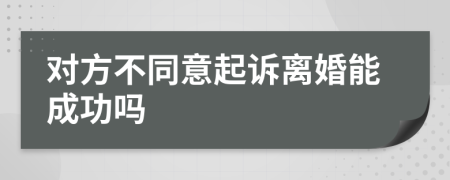 对方不同意起诉离婚能成功吗